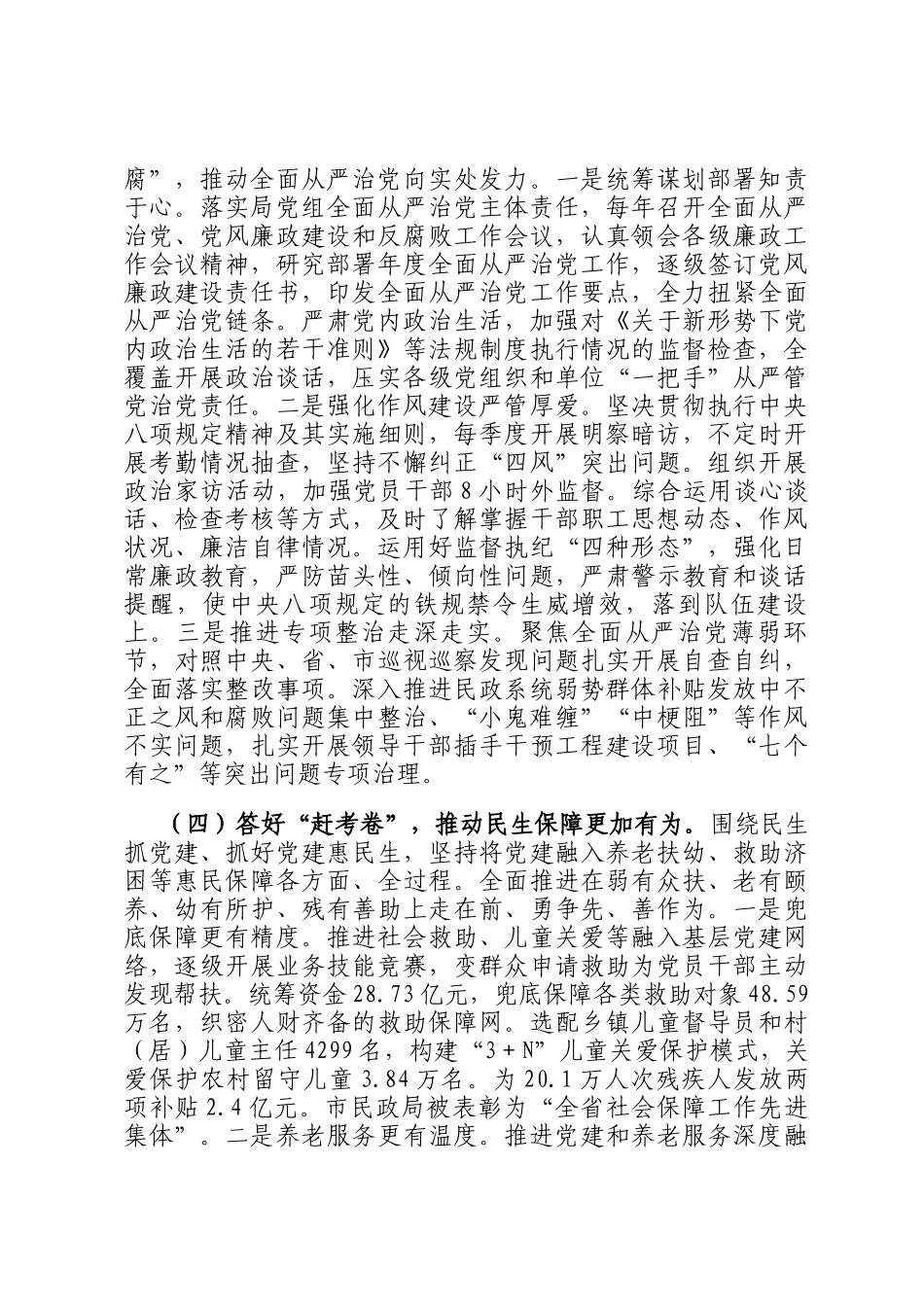 腐”，推动全面从严治党向实处发力。一是统筹谋划部署知责于心。落实局党组全面从严治党主体责任，每年召开全面从严治党、党风廉政建设和反腐败工作会议，认真领会各级廉政工作会议精神，研究部署年度全面从严治党工作，逐级签订党风廉政建设责任书，印发全面从严治党工作要点，全力扭紧全面从严治党链条。严肃党内政治生活，加强对《关于新形势下党内政治生活的若干准则》等法规制度执行情况的监督检查，全覆盖开展政治谈话，压实各级党组织和单位“一把手”从严管党治党责任。二是强化作风建设严管厚爱。坚决贯彻执行中央八项规定精神及其实施细则，每季度开展明察暗访，不定时开展考勤情况抽查，坚持不懈纠正“四风”突出问题。组织开展政治家访活动，加强党员干部8小时外监督。综合运用谈心谈话、检查考核等方式，及时了解掌握干部职工思想动态、作风状况、廉洁自律情况。运用好监督执纪“四种形态”，强化日常廉政教育，严防苗头性、倾向性问题，严肃警示教育和谈话提醒，使中央八项规定的铁规禁令生威增效，落到队伍建设上。三是推进专项整治走深走实。聚焦全面从严治党薄弱环节，对照中央、省、市巡视巡察发现问题扎实开展自查自纠，全面落实整改事项。深入推进民政系统弱势群体补贴发放中不正之风和腐败问题集中整治、“小鬼难缠”“中梗阻”等作风不实问题，扎实开展领导干部插手干预工程建设项目、“七个有之”等突出问题专项治理。

（四）答好“赶考卷”，推动民生保障更加有为。围绕民生抓党建、抓好党建惠民生，坚持将党建融入养老扶幼、救助济困等惠民保障各方面、全过程。全面推进在弱有众扶、老有颐养、幼有所护、残有善助上走在前、勇争先、善作为。一是兜底保障更有精度。推进社会救助、儿童关爱等融入基层党建网络，逐级开展业务技能竞赛，变群众申请救助为党员干部主动发现帮扶。统筹资金28.73亿元，兜底保障各类救助对象48.59万名，织密人财齐备的救助保障网。选配乡镇儿童督导员和村（居）儿童主任4299名，构建“3＋N”儿童关爱保护模式，关爱保护农村留守儿童3.84万名。为20.1万人次残疾人发放两项补贴2.4亿元。市民政局被表彰为“全省社会保障工作先进集体”。二是养老服务更有温度。推进党建和养老服务深度融